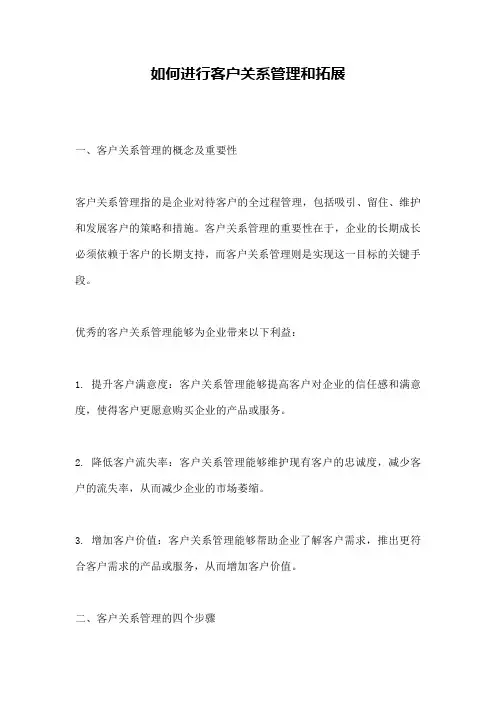 如何进行客户关系管理和拓展

一、客户关系管理的概念及重要性

客户关系管理指的是企业对待客户的全过程管理，包括吸引、留住、维护和发展客户的策略和措施。客户关系管理的重要性在于，企业的长期成长必须依赖于客户的长期支持，而客户关系管理则是实现这一目标的关键手段。

优秀的客户关系管理能够为企业带来以下利益：

1. 提升客户满意度：客户关系管理能够提高客户对企业的信任感和满意度，使得客户更愿意购买企业的产品或服务。

2. 降低客户流失率：客户关系管理能够维护现有客户的忠诚度，减少客户的流失率，从而减少企业的市场萎缩。

3. 增加客户价值：客户关系管理能够帮助企业了解客户需求，推出更符合客户需求的产品或服务，从而增加客户价值。

二、客户关系管理的四个步骤